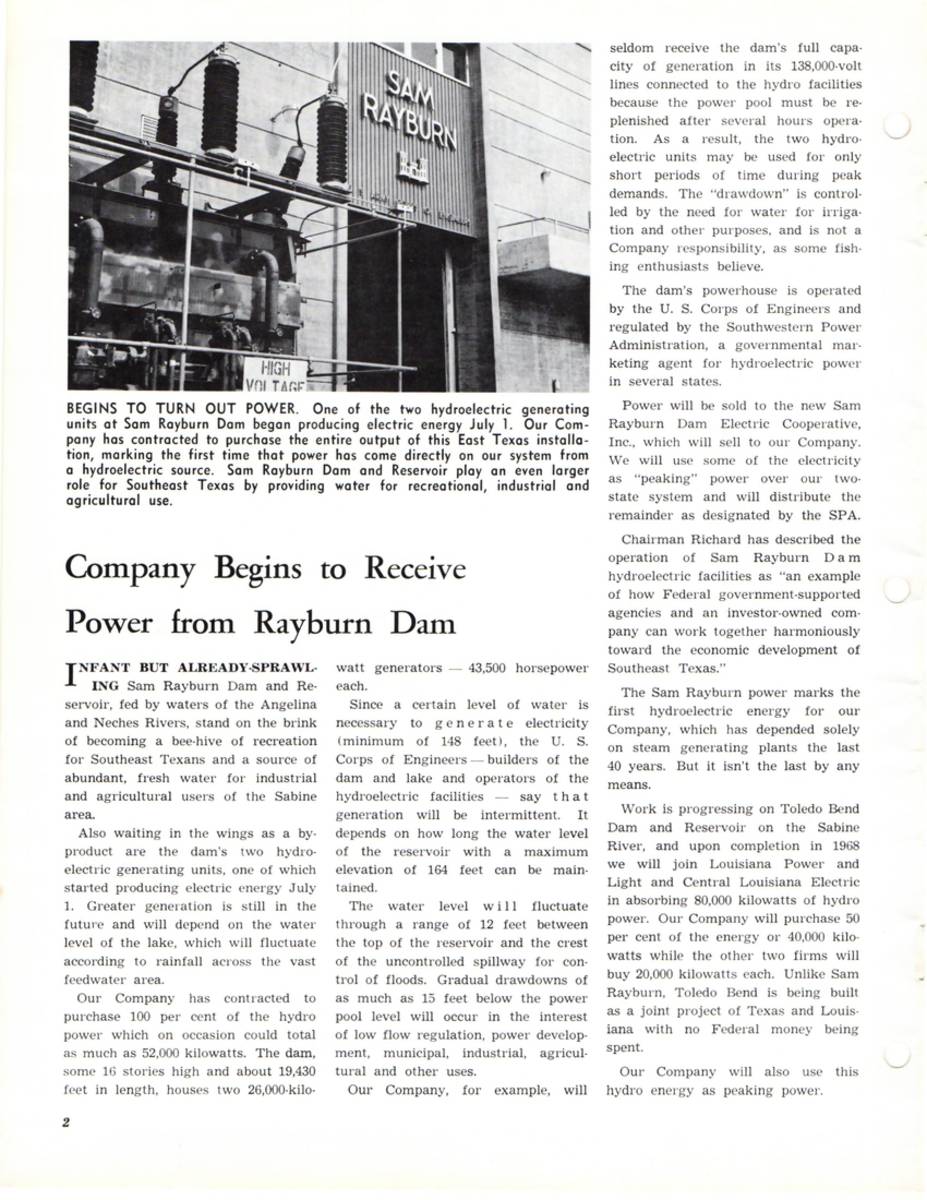 SAM RAYBURN

HIGH VOLTAGE

BEGINS TO TURN OUT POWER. One of the two hydroelectric generating units at Sam Rayburn Dam began producing electric energy July 1. Our Company has contracted to purchase the entire output of this East Texas installation, marking the first time that power has come directly on our system from a hydroelectric source. Sam Rayburn Dam and Reservoir play an even larger role for Southeast Texas by providing water for recreational, industrial and agricultural use.

Company Begins to Receive Power from Rayburn Dam

INFANT BUT ALREADY-SPRAWLING Sam Rayburn Dam and Reservoir, fed by waters of the Angelina and Neches Rivers, stand on the brink of becoming a bee-hive of recreation for Southeast Texans and a source of abundant, fresh water for industrial and agricultural users of the Sabine area.

Also waiting in the wings as a by-product are the dam's two hydroelectric generating units, one of which started producing electric energy July 1. Greater generation is still in the future and will depend on the water level of the lake, which will fluctuate according to rainfall across the vast feedwater area.

Our Company has contracted to purchase 100 per cent of the hydro power which on occasion could total as much as 52,000 kilowatts. The dam, some 16 stories high and about 19,430 feet in length, houses two 26,000-kilowatt generators — 43,500 horsepower each.

Since a certain level of water is necessary to generate electricity (minimum of 148 feet), the U. S. Corps of Engineers — builders of the dam and lake and operators of the hydroelectric facilities — say that generation will be intermittent. It depends on how long the water level of the reservoir with a maximum elevation of 164 feet can be maintained.

The water level will fluctuate through a range of 12 feet between the top of the reservoir and the crest of the uncontrolled spillway for control of floods. Gradual drawdowns of as much as 15 feet below the power pool level will occur in the interest of low flow regulation, power development, municipal, industrial, agricultural and other uses.

Our Company, for example, will seldom receive the dam's full capacity of generation in its 138,000-volt lines connected to the hydro facilities because the power pool must be replenished after several hours operation. As a result, the two hydroelectric units may be used for only short periods of time during peak demands. The "drawdown" is controlled by the need for water for irrigation and other purposes, and is not a Company responsibility, as some fishing enthusiasts believe.

The dam's powerhouse is operated by the U. S. Corps of Engineers and regulated by the Southwestern Power Administration, a governmental marketing agent for hydroelectric power in several states.

Power will be sold to the new Sam Rayburn Dam Electric Cooperative, Inc., which will sell to our Company. We will use some of the electricity as "peaking" power over our two-state system and will distribute the remainder as designated by the SPA.

Chairman Richard has described the operation of Sam Rayburn Dam hydroelectric facilities as "an example of how Federal government-supported agencies and an investor-owned company can work together harmoniously toward the economic development of Southeast Texas."

The Sam Rayburn power marks the first hydroelectric energy for our Company, which has depended solely on steam generating plants the last 40 years. But it isn't the last by any means.

Work is progressing on Toledo Bend Dam and Reservoir on the Sabine River, and upon completion in 1968 we will join Louisiana Power and Light and Central Louisiana Electric in absorbing 80,000 kilowatts of hydro power. Our Company will purchase 50 per cent of the energy or 40,000 kilowatts while the other two firms will buy 20,000 kilowatts each. Unlike Sam Rayburn, Toledo Bend is being built as a joint project of Texas and Louisiana with no Federal money being spent.

Our Company will also use this hydro energy as peaking power.

2